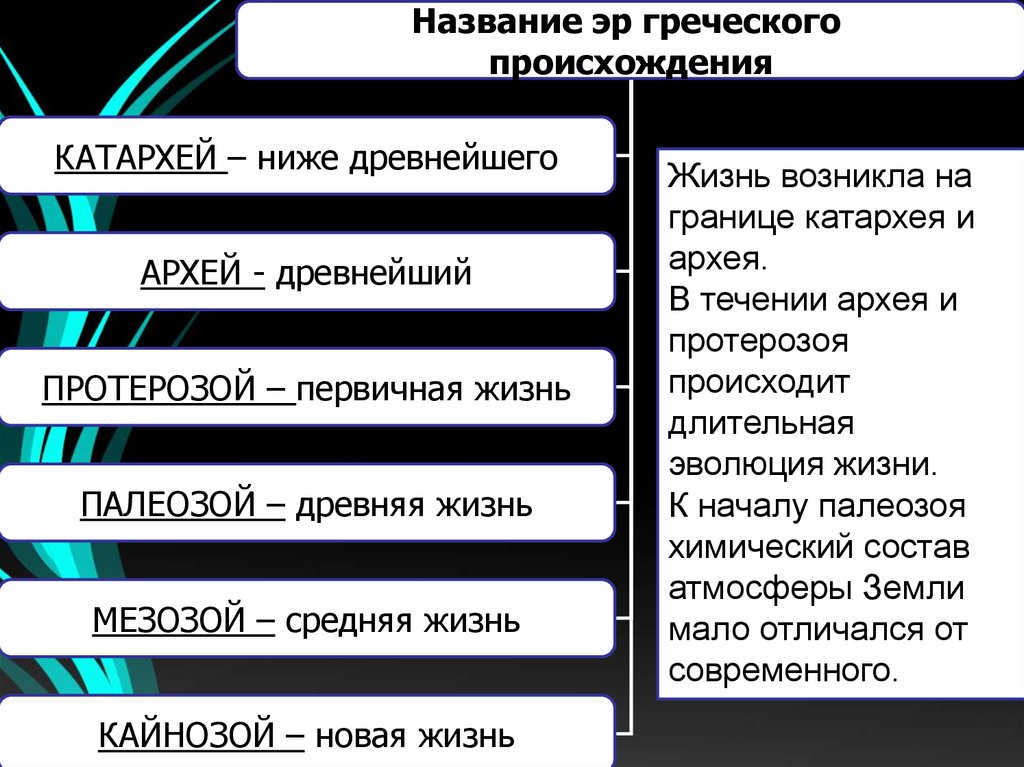 Название эр греческого происхождения

КАТАРХЕЙ – ниже древнейшего

АРХЕЙ - древнейший

ПРОТЕРОЗОЙ – первичная жизнь

ПАЛЕОЗОЙ – древняя жизнь

МЕЗОЗОЙ – средняя жизнь

КАЙНОЗОЙ – новая жизнь

Жизнь возникла на границе катархея и архея.
В течении архея и протерозоя происходит длительная эволюция жизни.
К началу палеозоя химический состав атмосферы Земли мало отличался от современного.